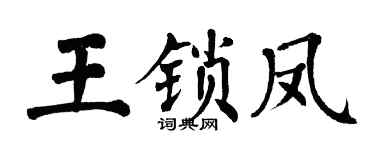 王锁凤

词典网